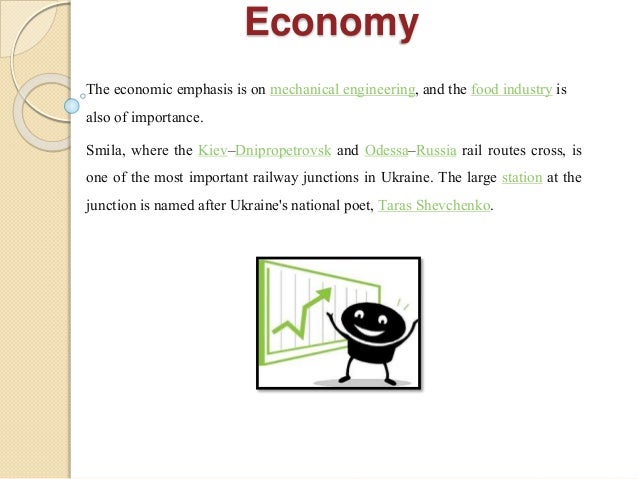 Economy

The economic emphasis is on mechanical engineering, and the food industry is also of importance.

Smila, where the Kiev–Dnipropetrovsk and Odessa–Russia rail routes cross, is one of the most important railway junctions in Ukraine. The large station at the junction is named after Ukraine's national poet, Taras Shevchenko.